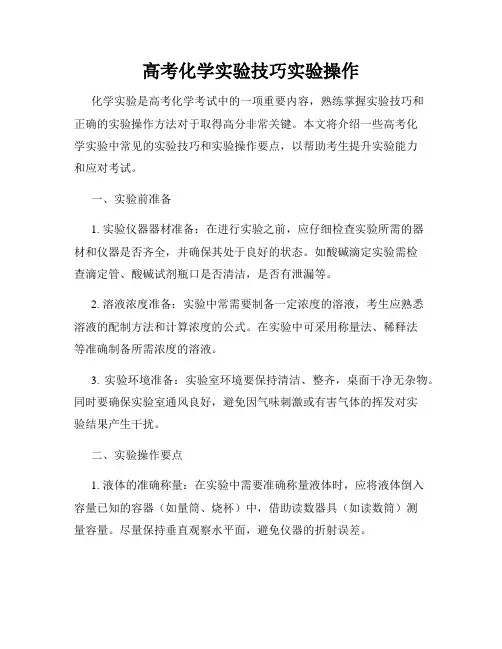 高考化学实验技巧实验操作

化学实验是高考化学考试中的一项重要内容，熟练掌握实验技巧和正确的实验操作方法对于取得高分非常关键。本文将介绍一些高考化学实验中常见的实验技巧和实验操作要点，以帮助考生提升实验能力和应对考试。

一、实验前准备

1. 实验仪器器材准备：在进行实验之前，应仔细检查实验所需的器材和仪器是否齐全，并确保其处于良好的状态。如酸碱滴定实验需检查滴定管、酸碱试剂瓶口是否清洁，是否有泄漏等。

2. 溶液浓度准备：实验中常需要制备一定浓度的溶液，考生应熟悉溶液的配制方法和计算浓度的公式。在实验中可采用称量法、稀释法等准确制备所需浓度的溶液。

3. 实验环境准备：实验室环境要保持清洁、整齐，桌面干净无杂物。同时要确保实验室通风良好，避免因气味刺激或有害气体的挥发对实验结果产生干扰。

二、实验操作要点

1. 液体的准确称量：在实验中需要准确称量液体时，应将液体倒入容量已知的容器（如量筒、烧杯）中，借助读数器具（如读数筒）测量容量。尽量保持垂直观察水平面，避免仪器的折射误差。